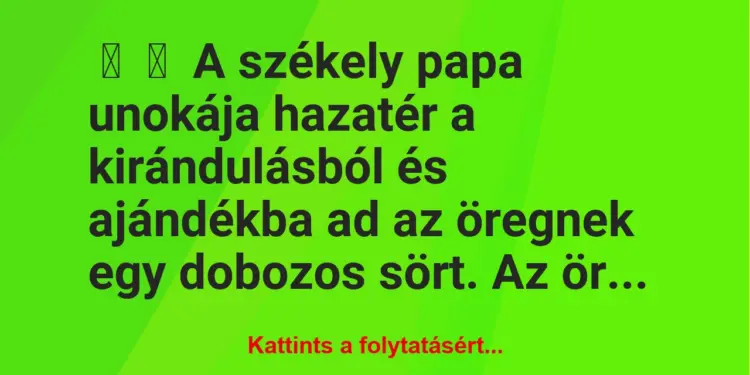 A székely papa unokája hazatér a kirándulásból és ajándékba ad az öregnek egy dobozos sört. Az ör...

Kattints a folytatásért...